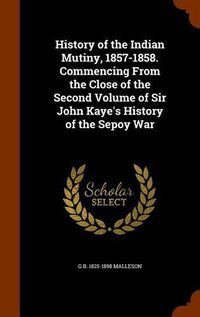 History of the Indian Mutiny, 1857-1858. Commencing From the Close of the Second Volume of Sir John Kaye's History of the Sepoy War

Scholar SELECT

G B. 1825-1898 MALLESON